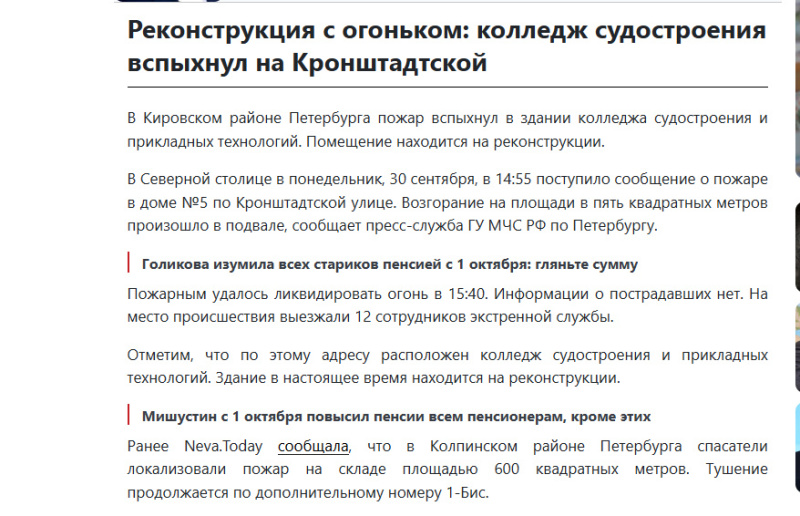 Реконструкция с огоньком: колледж судостроения вспыхнул на Кронштадтской

В Кировском районе Петербурга пожар вспыхнул в здании колледжа судостроения и прикладных технологий. Помещение находится на реконструкции.

В Северной столице в понедельник, 30 сентября, в 14:55 поступило сообщение о пожаре в доме №5 по Кронштадтской улице. Возгорание на площади в пять квадратных метров произошло в подвале, сообщает пресс-служба ГУ МЧС РФ по Петербургу.

Голикова изумила всех стариков пенсией с 1 октября: гляньте сумму

Пожарным удалось ликвидировать огонь в 15:40. Информации о пострадавших нет. На место происшествия выезжали 12 сотрудников экстренной службы.

Отметим, что по этому адресу расположен колледж судостроения и прикладных технологий. Здание в настоящее время находится на реконструкции.

Мишустин с 1 октября повысил пенсии всем пенсионерам, кроме этих

Ранее Neva.Today сообщала, что в Колпинском районе Петербурга спасатели локализовали пожар на складе площадью 600 квадратных метров. Тушение продолжается по дополнительному номеру 1-Бис.